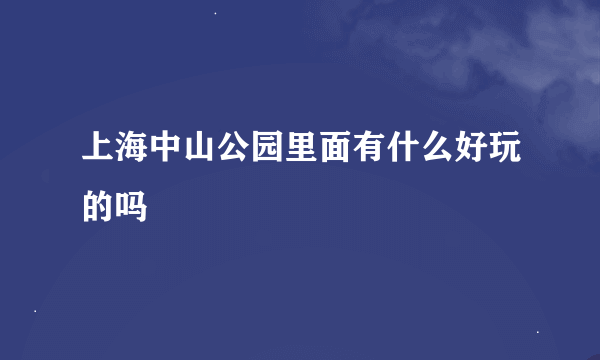 上海中山公园里面有什么好玩的吗